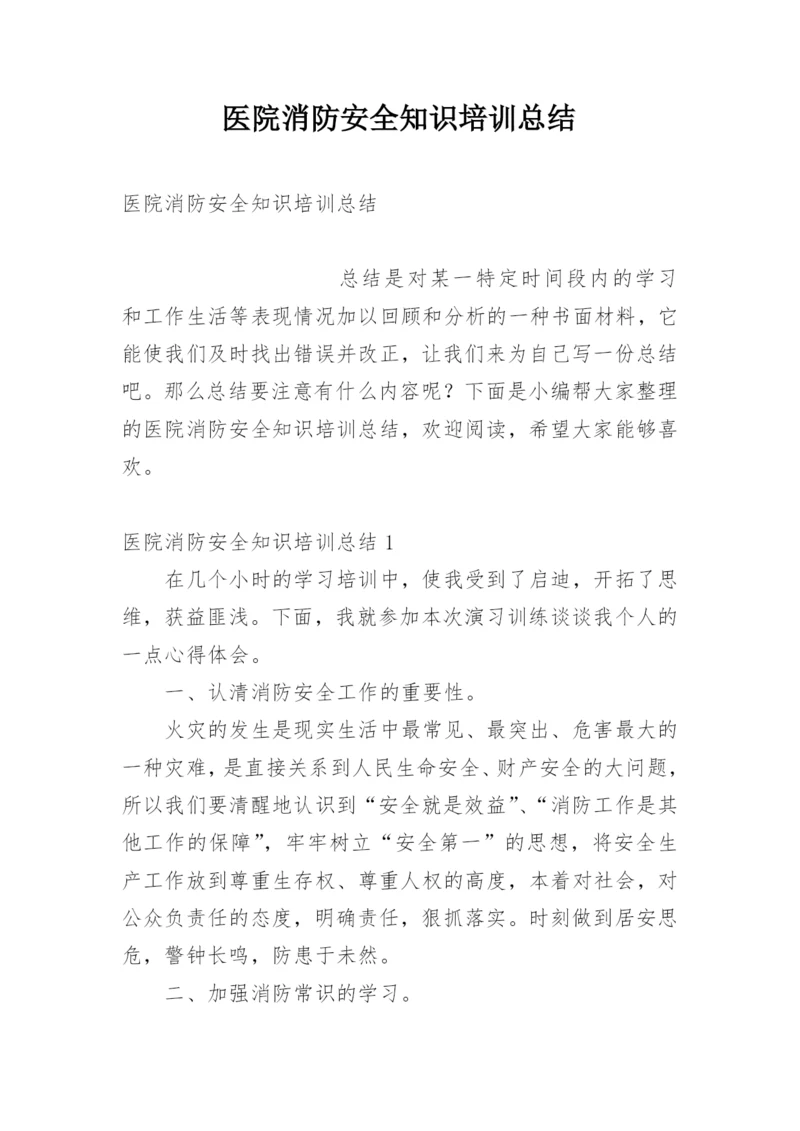 医院消防安全知识培训总结

医院消防安全知识培训总结

总结是对某一特定时间段内的学习和工作生活等表现情况加以回顾和分析的一种书面材料，它能使我们及时找出错误并改正，让我们来为自己写一份总结吧。那么总结要注意有什么内容呢？下面是小编帮大家整理的医院消防安全知识培训总结，欢迎阅读，希望大家能够喜欢。

医院消防安全知识培训总结 1

在几个小时的学习培训中，使我受到了启迪，开拓了思维，获益匪浅。下面，我就参加本次演习训练谈谈我个人的一点心得体会。

一、认清消防安全工作的重要性。

火灾的发生是现实生活中最常见、最突出、危害最大的一种灾难，是直接关系到人民生命安全、财产安全的大问题，所以我们要清醒地认识到“安全就是效益”、“消防工作是其他工作的保障”，牢牢树立“安全第一”的思想，将安全生产工作放到尊重生存权、尊重人权的高度，本着对社会，对公众负责任的态度，明确责任，狠抓落实。时刻做到居安思危，警钟长鸣，防患于未然。

二、加强消防常识的学习。